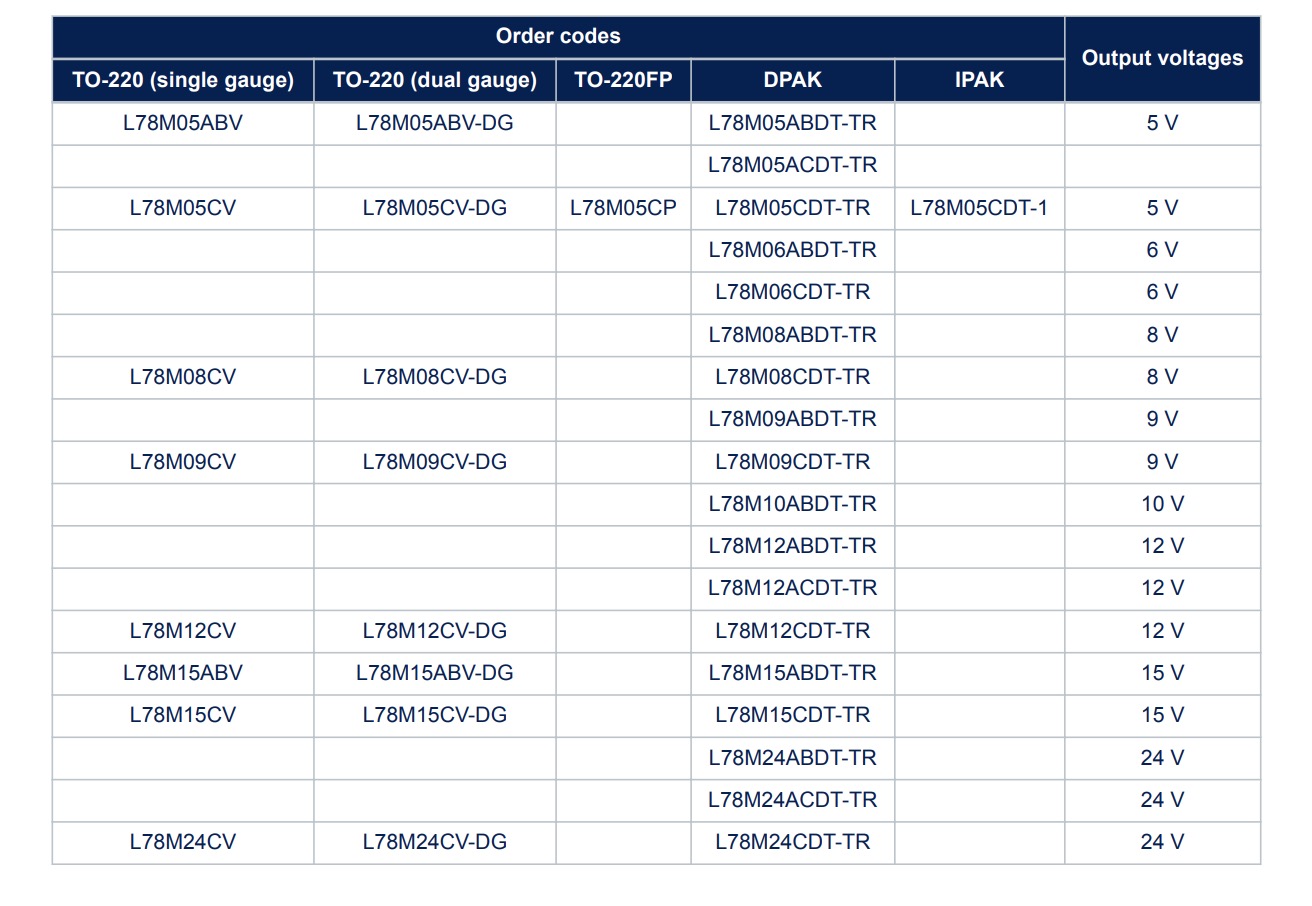 | Order codes | | | | | Output voltages |
|---|---|---|---|---|---|
| TO-220 (single gauge) | TO-220 (dual gauge) | TO-220FP | DPAK | IPAK | |
| L78M05ABV | L78M05ABV-DG | | L78M05ABDT-TR | | 5 V |
| | | | L78M05ACDT-TR | | |
| L78M05CV | L78M05CV-DG | L78M05CP | L78M05CDT-TR | L78M05CDT-1 | 5 V |
| | | | L78M06ABDT-TR | | 6 V |
| | | | L78M06CDT-TR | | 6 V |
| | | | L78M08ABDT-TR | | 8 V |
| L78M08CV | L78M08CV-DG | | L78M08CDT-TR | | 8 V |
| | | | L78M09ABDT-TR | | 9 V |
| L78M09CV | L78M09CV-DG | | L78M09CDT-TR | | 9 V |
| | | | L78M10ABDT-TR | | 10 V |
| | | | L78M12ABDT-TR | | 12 V |
| | | | L78M12ACDT-TR | | 12 V |
| L78M12CV | L78M12CV-DG | | L78M12CDT-TR | | 12 V |
| L78M15ABV | L78M15ABV-DG | | L78M15ABDT-TR | | 15 V |
| L78M15CV | L78M15CV-DG | | L78M15CDT-TR | | 15 V |
| | | | L78M24ABDT-TR | | 24 V |
| | | | L78M24ACDT-TR | | 24 V |
| L78M24CV | L78M24CV-DG | | L78M24CDT-TR | | 24 V |